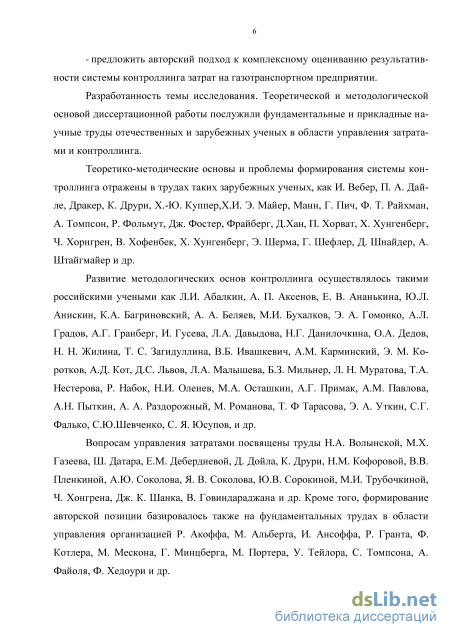 6

- предложить авторский подход к комплексному оцениванию результативности системы контроллинга затрат на газотранспортном предприятии.

Разработанность темы исследования. Теоретической и методологической основой диссертационной работы послужили фундаментальные и прикладные научные труды отечественных и зарубежных ученых в области управления затратами и контроллинга.

Теоретико-методические основы и проблемы формирования системы контроллинга отражены в трудах таких зарубежных ученых, как И. Вебер, П. А. Дайле, Дракер, К. Друри, Х.-Ю. Куппер,Х.И. Э. Майер, Манн, Г. Пич, Ф. Т. Райхман, А. Томпсон, Р. Фольмут, Дж. Фостер, Фрайберг, Д.Хан, П. Хорват, Х. Хунгенберг, Ч. Хорнгрен, В. Хофенбек, Х. Хунгенберг, Э. Шерма, Г. Шефлер, Д. Шнайдер, А. Штайгмайер и др.

Развитие методологических основ контроллинга осуществлялось такими российскими учеными как Л.И. Абалкин, А. П. Аксенов, Е. В. Ананькина, Ю.Л. Анискин, К.А. Багриновский, А. А. Беляев, М.И. Бухалков, Э. А. Гомонко, А.Л. Градов, А.Г. Гранберг, И. Гусева, Л.А. Давыдова, Н.Г. Данилочкина, О.А. Дедов, Н. Н. Жилина, Т. С. Загидуллина, В.Б. Ивашкевич, А.М. Карминский, Э. М. Коротков, А.Д. Кот, Д.С. Львов, Л.А. Малышева, Б.З. Мильнер, Л. Н. Муратова, Т.А. Нестерова, Р. Набок, Н.И. Оленев, М.А. Осташкин, А.Г. Примак, А.М. Павлова, А.Н. Пыткин, А. А. Раздорожный, М. Романова, Т. Ф Тарасова, Э. А. Уткин, С.Г. Фалько, С.Ю.Шевченко, С. Я. Юсупов, и др.

Вопросам управления затратами посвящены труды Н.А. Волынской, М.Х. Газеева, Ш. Датара, Е.М. Дебердиевой, Д. Дойла, К. Друри, Н.М. Кофоровой, В.В. Пленкиной, А.Ю. Соколова, Я. В. Соколова, Ю.В. Сорокиной, М.И. Трубочкиной, Ч. Хонгрена, Дж. К. Шанка, В. Говиндараджана и др. Кроме того, формирование авторской позиции базировалось также на фундаментальных трудах в области управления организацией Р. Акоффа, М. Альберта, И. Ансоффа, Р. Гранта, Ф. Котлера, М. Мескона, Г. Минцберга, М. Портера, У. Тейлора, С. Томпсона, А. Файоля, Ф. Хедоури и др.

dsLib.net
библиотека диссертаций